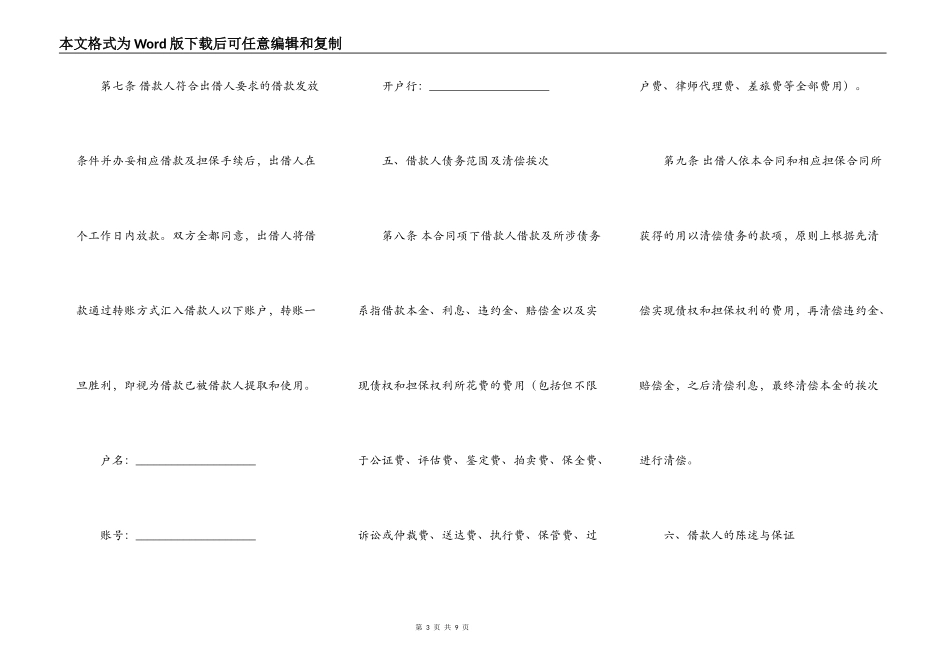 本文格式为Word版下载后可任意编辑和复制

第七条 借款人符合出借人要求的借款发放条件并办妥相应借款及担保手续后，出借人在个工作日内放款。双方全都同意，出借人将借款通过转账方式汇入借款人以下账户，转账一旦胜利，即视为借款已被借款人提取和使用。

户名：____________________

账号：____________________

开户行：____________________

五、借款人债务范围及清偿挨次

第八条 本合同项下借款人借款及所涉债务系指借款本金、利息、违约金、赔偿金以及实现债权和担保权利所花费的费用（包括但不限于公证费、评估费、鉴定费、拍卖费、保全费、诉讼或仲裁费、送达费、执行费、保管费、过户费、律师代理费、差旅费等全部费用）。

第九条 出借人依本合同和相应担保合同所获得的用以清偿债务的款项，原则上根据先清偿实现债权和担保权利的费用，再清偿违约金、赔偿金，之后清偿利息，最终清偿本金的挨次进行清偿。

六、借款人的陈述与保证

第 3 页 共 9 页